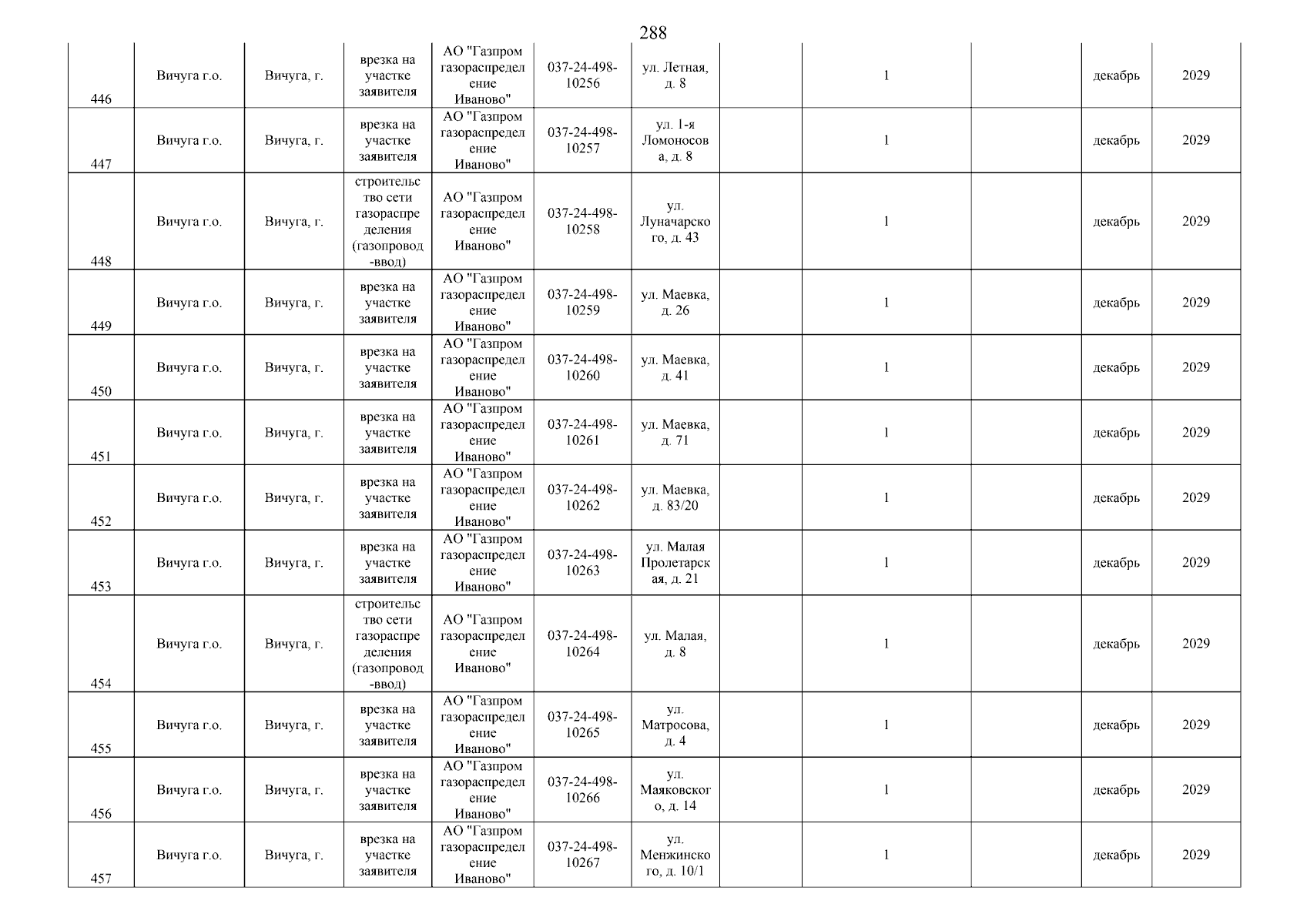 288

| 446 | Вичуга г.о. | Вичуга, г. | врезка на участке заявителя | АО "Газпром газораспределение Иваново" | 037-24-498-10256 | ул. Летная, д. 8 |  | 1 |  | декабрь | 2029 |
|---|---|---|---|---|---|---|---|---|---|---|---|
| 447 | Вичуга г.о. | Вичуга, г. | врезка на участке заявителя | АО "Газпром газораспределение Иваново" | 037-24-498-10257 | ул. 1-я Ломоносова, д. 8 |  | 1 |  | декабрь | 2029 |
| 448 | Вичуга г.о. | Вичуга, г. | строительство сети газораспределения (газопровод-ввод) | АО "Газпром газораспределение Иваново" | 037-24-498-10258 | ул. Луначарского, д. 43 |  | 1 |  | декабрь | 2029 |
| 449 | Вичуга г.о. | Вичуга, г. | врезка на участке заявителя | АО "Газпром газораспределение Иваново" | 037-24-498-10259 | ул. Маевка, д. 26 |  | 1 |  | декабрь | 2029 |
| 450 | Вичуга г.о. | Вичуга, г. | врезка на участке заявителя | АО "Газпром газораспределение Иваново" | 037-24-498-10260 | ул. Маевка, д. 41 |  | 1 |  | декабрь | 2029 |
| 451 | Вичуга г.о. | Вичуга, г. | врезка на участке заявителя | АО "Газпром газораспределение Иваново" | 037-24-498-10261 | ул. Маевка, д. 71 |  | 1 |  | декабрь | 2029 |
| 452 | Вичуга г.о. | Вичуга, г. | врезка на участке заявителя | АО "Газпром газораспределение Иваново" | 037-24-498-10262 | ул. Маевка, д. 83/20 |  | 1 |  | декабрь | 2029 |
| 453 | Вичуга г.о. | Вичуга, г. | врезка на участке заявителя | АО "Газпром газораспределение Иваново" | 037-24-498-10263 | ул. Малая Пролетарская, д. 21 |  | 1 |  | декабрь | 2029 |
| 454 | Вичуга г.о. | Вичуга, г. | строительство сети газораспределения (газопровод-ввод) | АО "Газпром газораспределение Иваново" | 037-24-498-10264 | ул. Малая, д. 8 |  | 1 |  | декабрь | 2029 |
| 455 | Вичуга г.о. | Вичуга, г. | врезка на участке заявителя | АО "Газпром газораспределение Иваново" | 037-24-498-10265 | ул. Матросова, д. 4 |  | 1 |  | декабрь | 2029 |
| 456 | Вичуга г.о. | Вичуга, г. | врезка на участке заявителя | АО "Газпром газораспределение Иваново" | 037-24-498-10266 | ул. Маяковского, д. 14 |  | 1 |  | декабрь | 2029 |
| 457 | Вичуга г.о. | Вичуга, г. | врезка на участке заявителя | АО "Газпром газораспределение Иваново" | 037-24-498-10267 | ул. Менжинского, д. 10/1 |  | 1 |  | декабрь | 2029 |